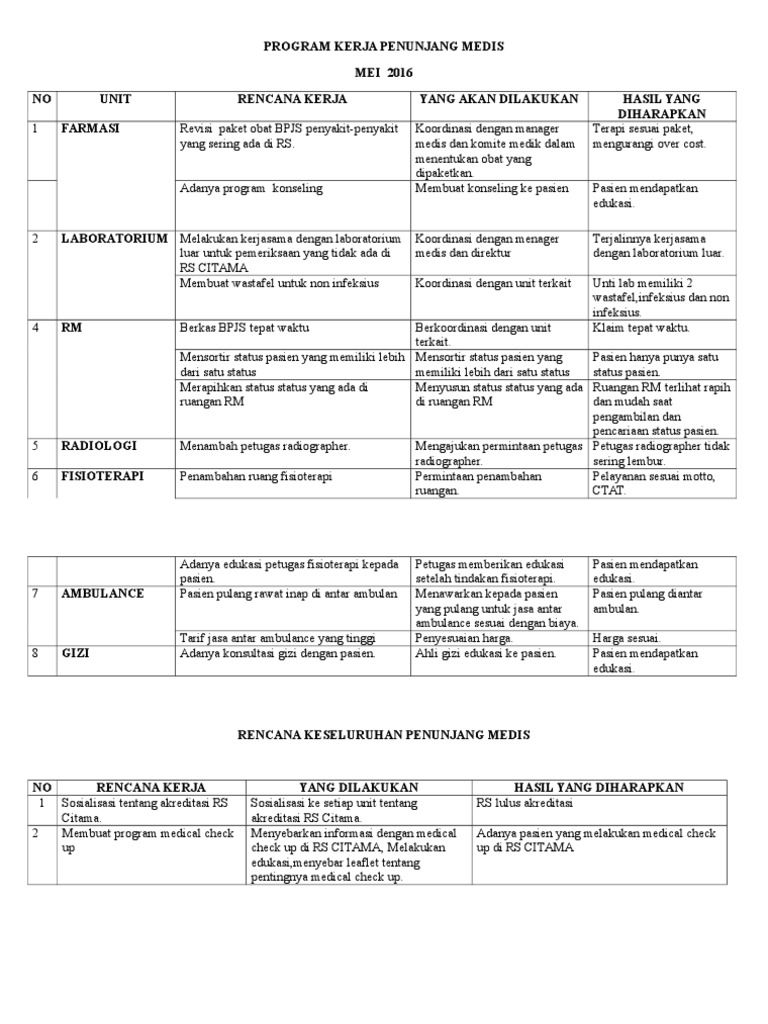 PROGRAM KERJA PENUNJANG MEDIS

MEI 2016

| NO | UNIT | RENCANA KERJA | YANG AKAN DILAKUKAN | HASIL YANG DIHARAPKAN |
|---|---|---|---|---|
| 1 | FARMASI | Revisi paket obat BPJS penyakit-penyakit yang sering ada di RS. | Koordinasi dengan manager medis dan komite medik dalam menentukan obat yang dipaketkan. | Terapi sesuai paket, mengurangi over cost. |
| | | Adanya program konseling | Membuat konseling ke pasien | Pasien mendapatkan edukasi. |
| 2 | LABORATORIUM | Melakukan kerjasama dengan laboratorium luar untuk pemeriksaan yang tidak ada di RS CITAMA | Koordinasi dengan menager medis dan direktur | Terjalinnya kerjasama dengan laboratorium luar. |
| | | Membuat wastafel untuk non infeksius | Koordinasi dengan unit terkait | Unti lab memiliki 2 wastafel,infeksius dan non infeksius. |
| 4 | RM | Berkas BPJS tepat waktu | Berkoordinasi dengan unit terkait. | Klaim tepat waktu. |
| | | Mensortir status pasien yang memiliki lebih dari satu status | Mensortir status pasien yang memiliki lebih dari satu status | Pasien hanya punya satu status pasien. |
| | | Merapihkan status status yang ada di ruangan RM | Menyusun status status yang ada di ruangan RM | Ruangan RM terlihat rapih dan mudah saat pengambilan dan pencariaan status pasien. |
| 5 | RADIOLOGI | Menambah petugas radiographer. | Mengajukan permintaan petugas radiographer. | Petugas radiographer tidak sering lembur. |
| 6 | FISIOTERAPI | Penambahan ruang fisioterapi | Permintaan penambahan ruangan. | Pelayanan sesuai motto, CTAT. |

| | | | | |
|---|---|---|---|---|
| | | Adanya edukasi petugas fisioterapi kepada pasien. | Petugas memberikan edukasi setelah tindakan fisioterapi. | Pasien mendapatkan edukasi. |
| 7 | AMBULANCE | Pasien pulang rawat inap di antar ambulan | Menawarkan kepada pasien yang pulang untuk jasa antar ambulance sesuai dengan biaya. | Pasien pulang diantar ambulan. |
| | | Tarif jasa antar ambulance yang tinggi | Penyesuaian harga. | Harga sesuai. |
| 8 | GIZI | Adanya konsultasi gizi dengan pasien. | Ahli gizi edukasi ke pasien. | Pasien mendapatkan edukasi. |

RENCANA KESELURUHAN PENUNJANG MEDIS

| NO | RENCANA KERJA | YANG DILAKUKAN | HASIL YANG DIHARAPKAN |
|---|---|---|---|
| 1 | Sosialisasi tentang akreditasi RS Citama. | Sosialisasi ke setiap unit tentang akreditasi RS Citama. | RS lulus akreditasi |
| 2 | Membuat program medical check up | Menyebarkan informasi dengan medical check up di RS CITAMA, Melakukan edukasi,menyebar leaflet tentang pentingnya medical check up. | Adanya pasien yang melakukan medical check up di RS CITAMA |